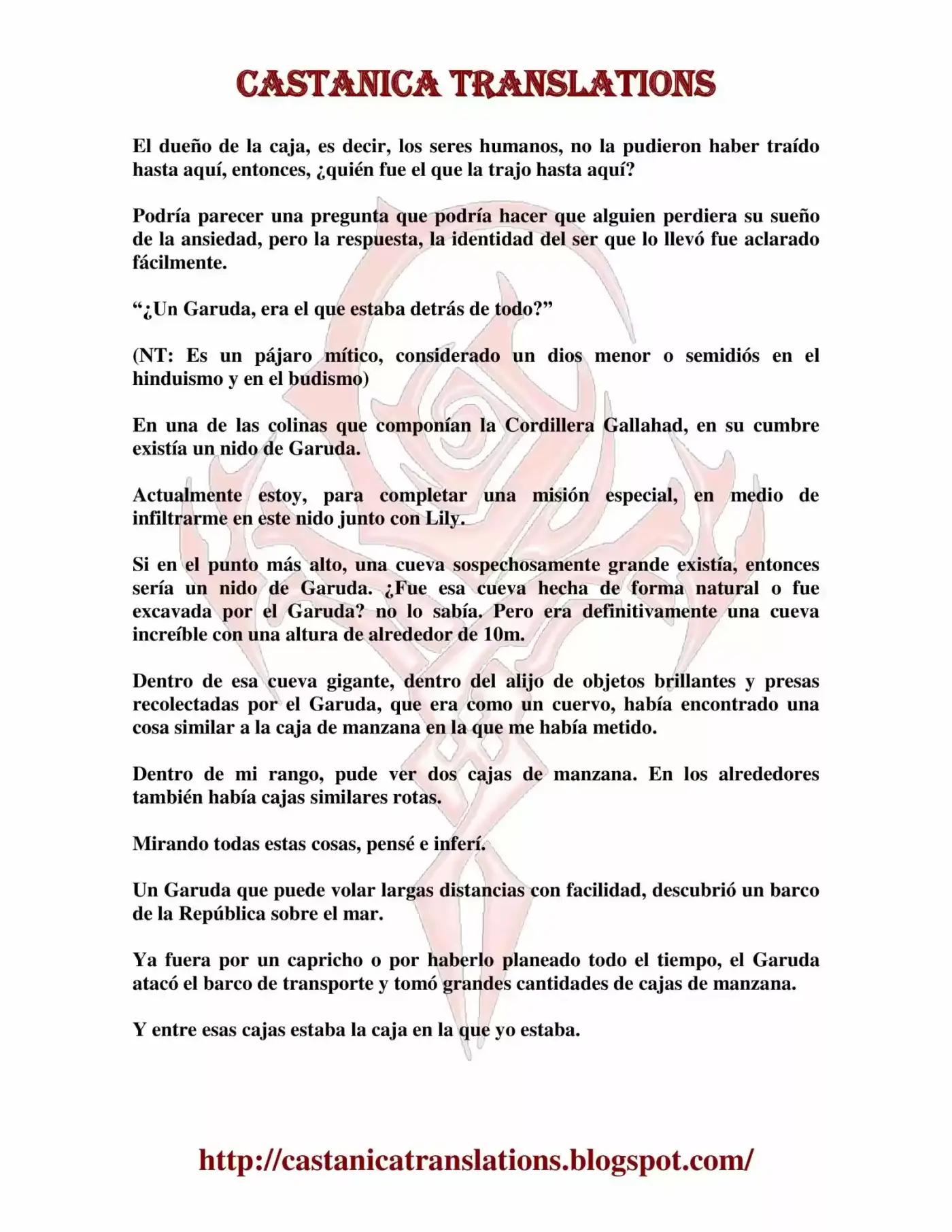 CASTANICA TRANSLATIONS

El dueño de la caja, es decir, los seres humanos, no la pudieron haber traído hasta aquí, entonces, ¿quién fue el que la trajo hasta aquí?

Podría parecer una pregunta que podría hacer que alguien perdiera su sueño de la ansiedad, pero la respuesta, la identidad del ser que lo llevó fue aclarado fácilmente.

"¿Un Garuda, era el que estaba detrás de todo?"

(NT: Es un pájaro mítico, considerado un dios menor o semidiós en el hinduismo y en el budismo)

En una de las colinas que componían la Cordillera Gallahad, en su cumbre existía un nido de Garuda.

Actualmente estoy, para completar una misión especial, en medio de infiltrarme en este nido junto con Lily.

Si en el punto más alto, una cueva sospechosamente grande existía, entonces sería un nido de Garuda. ¿Fue esa cueva hecha de forma natural o fue excavada por el Garuda? no lo sabía. Pero era definitivamente una cueva increíble con una altura de alrededor de 10m.

Dentro de esa cueva gigante, dentro del alijo de objetos brillantes y presas recolectadas por el Garuda, que era como un cuervo, había encontrado una cosa similar a la caja de manzana en la que me había metido.

Dentro de mi rango, pude ver dos cajas de manzana. En los alrededores también había cajas similares rotas.

Mirando todas estas cosas, pensé e inferí.

Un Garuda que puede volar largas distancias con facilidad, descubrió un barco de la República sobre el mar.

Ya fuera por un capricho o por haberlo planeado todo el tiempo, el Garuda atacó el barco de transporte y tomó grandes cantidades de cajas de manzana.

Y entre esas cajas estaba la caja en la que yo estaba.

http://castanicatranslations.blogspot.com/